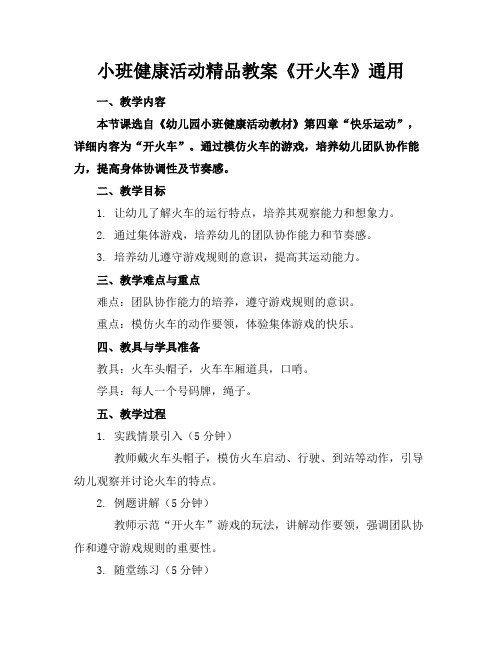 小班健康活动精品教案《开火车》通用

一、教学内容

本节课选自《幼儿园小班健康活动教材》第四章“快乐运动”，详细内容为“开火车”。通过模仿火车的游戏，培养幼儿团队协作能力，提高身体协调性及节奏感。

二、教学目标

1. 让幼儿了解火车的运行特点，培养其观察能力和想象力。

2. 通过集体游戏，培养幼儿的团队协作能力和节奏感。

3. 培养幼儿遵守游戏规则的意识，提高其运动能力。

三、教学难点与重点

难点：团队协作能力的培养，遵守游戏规则的意识。

重点：模仿火车的动作要领，体验集体游戏的快乐。

四、教具与学具准备

教具：火车头帽子，火车车厢道具，口哨。

学具：每人一个号码牌，绳子。

五、教学过程

1. 实践情景引入（5分钟）

教师戴火车头帽子，模仿火车启动、行驶、到站等动作，引导幼儿观察并讨论火车的特点。

2. 例题讲解（5分钟）

教师示范“开火车”游戏的玩法，讲解动作要领，强调团队协作和遵守游戏规则的重要性。

3. 随堂练习（5分钟）